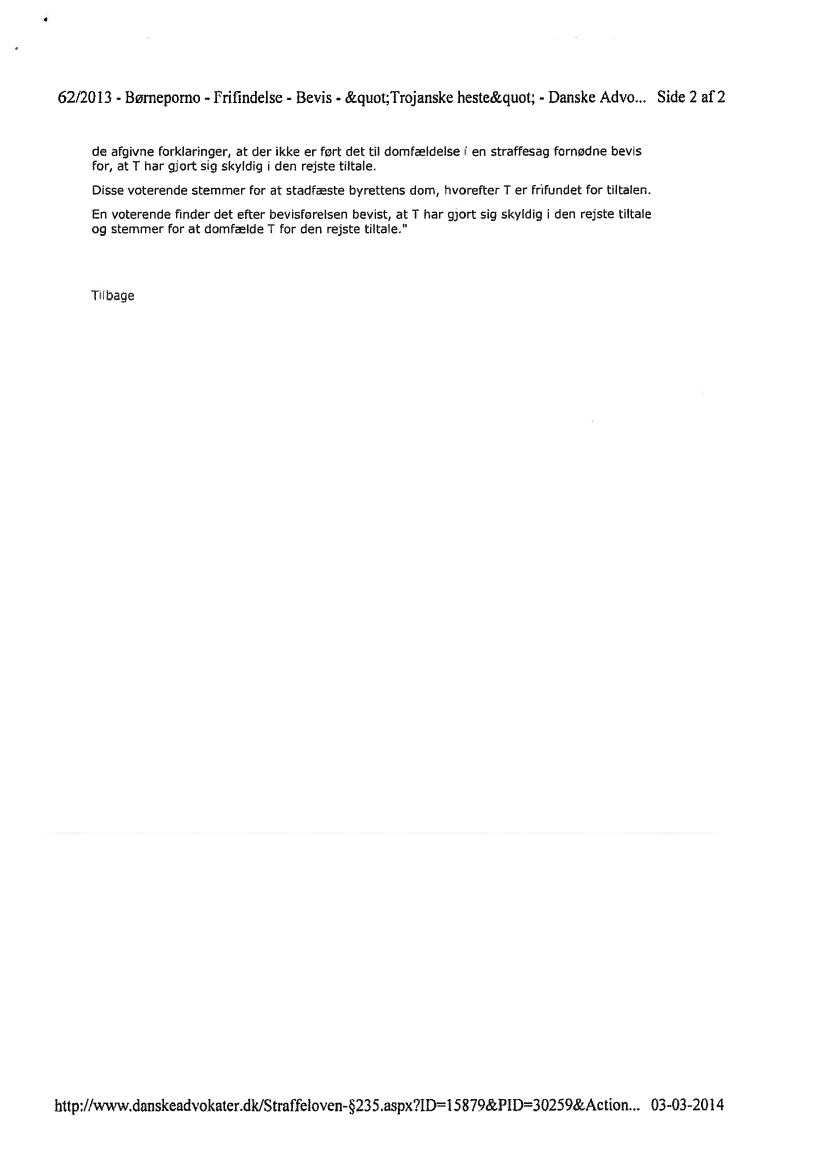 62/2013 - Børneporno - Frifindelse - Bevis - &quot;Trojanske heste&quot; - Danske Advo... Side 2 af 2

de afgivne forklaringer, at der ikke er ført det til domfældelse i en straffesag fornødne bevis for, at T har gjort sig skyldig i den rejste tiltale.

Disse voterende stemmer for at stadfæste byrettens dom, hvorefter T er frifundet for tiltalen.

En voterende finder det efter bevisførelsen bevist, at T har gjort sig skyldig i den rejste tiltale og stemmer for at domfælde T for den rejste tiltale."

Tilbage

http://www.danskeadvokater.dk/Straffeloven-§235.aspx?ID=15879&PID=30259&Action... 03-03-2014